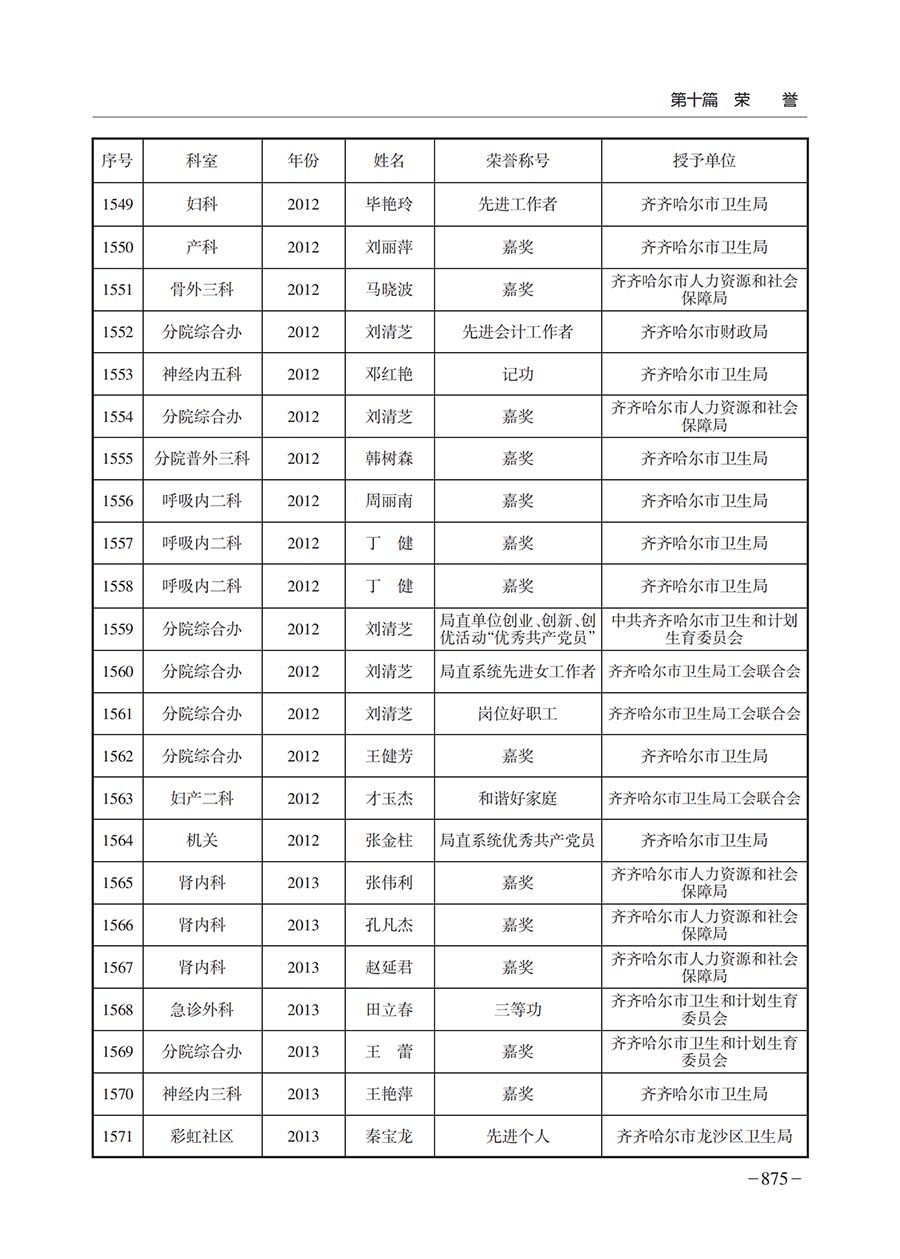 第十篇 荣 誉

| 序号 | 科室 | 年份 | 姓名 | 荣誉称号 | 授予单位 |
|---|---|---|---|---|---|
| 1549 | 妇科 | 2012 | 毕艳玲 | 先进工作者 | 齐齐哈尔市卫生局 |
| 1550 | 产科 | 2012 | 刘丽萍 | 嘉奖 | 齐齐哈尔市卫生局 |
| 1551 | 骨外三科 | 2012 | 马晓波 | 嘉奖 | 齐齐哈尔市人力资源和社会保障局 |
| 1552 | 分院综合办 | 2012 | 刘清芝 | 先进会计工作者 | 齐齐哈尔市财政局 |
| 1553 | 神经内五科 | 2012 | 邓红艳 | 记功 | 齐齐哈尔市卫生局 |
| 1554 | 分院综合办 | 2012 | 刘清芝 | 嘉奖 | 齐齐哈尔市人力资源和社会保障局 |
| 1555 | 分院普外三科 | 2012 | 韩树森 | 嘉奖 | 齐齐哈尔市卫生局 |
| 1556 | 呼吸内二科 | 2012 | 周丽南 | 嘉奖 | 齐齐哈尔市卫生局 |
| 1557 | 呼吸内二科 | 2012 | 丁 健 | 嘉奖 | 齐齐哈尔市卫生局 |
| 1558 | 呼吸内二科 | 2012 | 丁 健 | 嘉奖 | 齐齐哈尔市卫生局 |
| 1559 | 分院综合办 | 2012 | 刘清芝 | 局直单位创业、创新、创优活动“优秀共产党员” | 中共齐齐哈尔市卫生和计划生育委员会 |
| 1560 | 分院综合办 | 2012 | 刘清芝 | 局直系统先进女工作者 | 齐齐哈尔市卫生局工会联合会 |
| 1561 | 分院综合办 | 2012 | 刘清芝 | 岗位好职工 | 齐齐哈尔市卫生局工会联合会 |
| 1562 | 分院综合办 | 2012 | 王健芳 | 嘉奖 | 齐齐哈尔市卫生局 |
| 1563 | 妇产二科 | 2012 | 才玉杰 | 和谐好家庭 | 齐齐哈尔市卫生局工会联合会 |
| 1564 | 机关 | 2012 | 张金柱 | 局直系统优秀共产党员 | 齐齐哈尔市卫生局 |
| 1565 | 肾内科 | 2013 | 张伟利 | 嘉奖 | 齐齐哈尔市人力资源和社会保障局 |
| 1566 | 肾内科 | 2013 | 孔凡杰 | 嘉奖 | 齐齐哈尔市人力资源和社会保障局 |
| 1567 | 肾内科 | 2013 | 赵延君 | 嘉奖 | 齐齐哈尔市人力资源和社会保障局 |
| 1568 | 急诊外科 | 2013 | 田立春 | 三等功 | 齐齐哈尔市卫生和计划生育委员会 |
| 1569 | 分院综合办 | 2013 | 王 蕾 | 嘉奖 | 齐齐哈尔市卫生和计划生育委员会 |
| 1570 | 神经内三科 | 2013 | 王艳萍 | 嘉奖 | 齐齐哈尔市卫生局 |
| 1571 | 彩虹社区 | 2013 | 秦宝龙 | 先进个人 | 齐齐哈尔市龙沙区卫生局 |

－875－